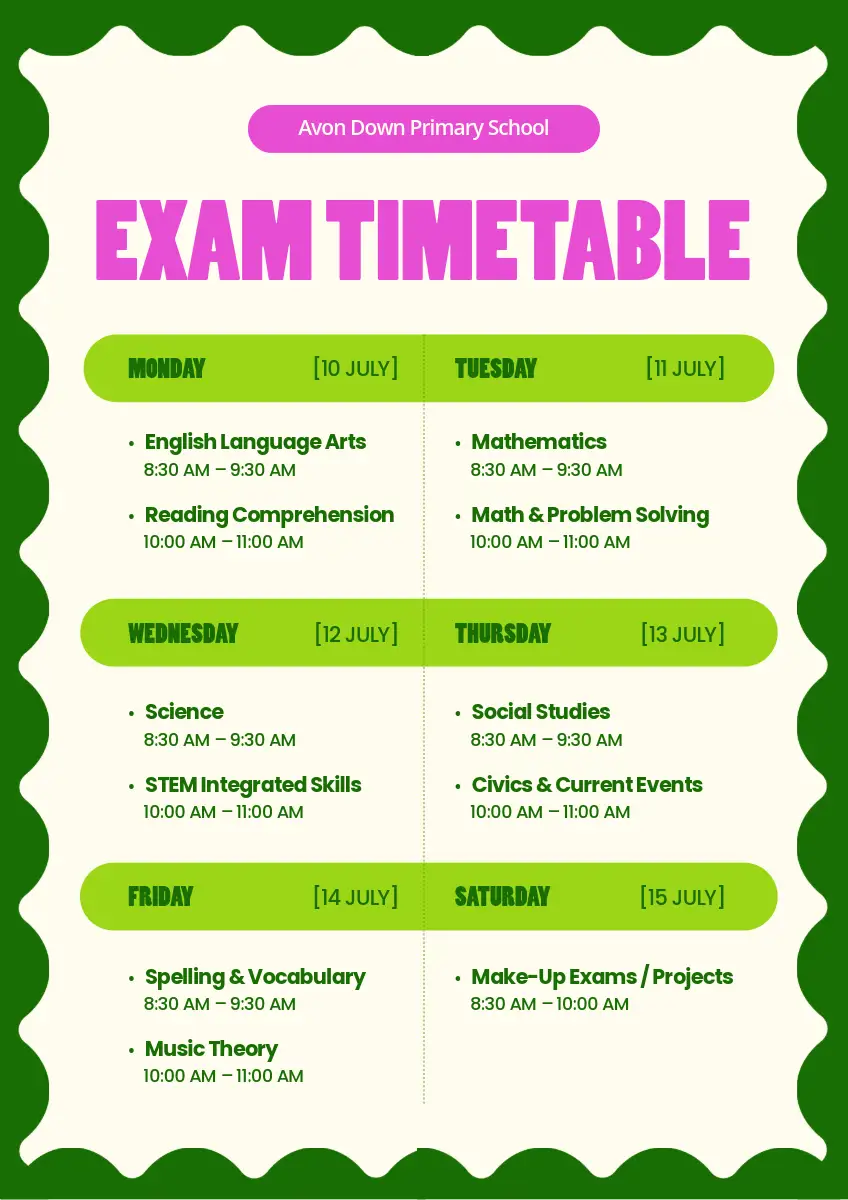 Avon Down Primary School

EXAM TIMETABLE

MONDAY [10 JULY]

• English Language Arts
8:30 AM – 9:30 AM

• Reading Comprehension
10:00 AM – 11:00 AM

TUESDAY [11 JULY]

• Mathematics
8:30 AM – 9:30 AM

• Math & Problem Solving
10:00 AM – 11:00 AM

WEDNESDAY [12 JULY]

• Science
8:30 AM – 9:30 AM

• STEM Integrated Skills
10:00 AM – 11:00 AM

THURSDAY [13 JULY]

• Social Studies
8:30 AM – 9:30 AM

• Civics & Current Events
10:00 AM – 11:00 AM

FRIDAY [14 JULY]

• Spelling & Vocabulary
8:30 AM – 9:30 AM

• Music Theory
10:00 AM – 11:00 AM

SATURDAY [15 JULY]

• Make-Up Exams / Projects
8:30 AM – 10:00 AM